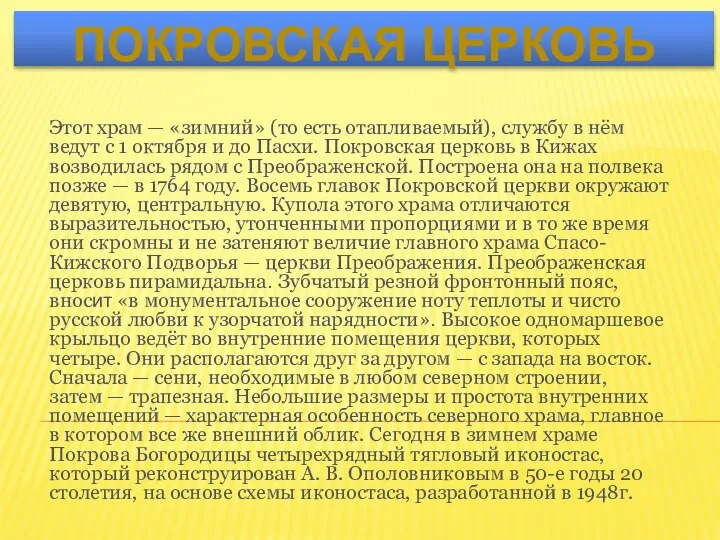 ПОКРОВСКАЯ ЦЕРКОВЬ

Этот храм — «зимний» (то есть отапливаемый), службу в нём ведут с 1 октября и до Пасхи. Покровская церковь в Кижах возводилась рядом с Преображенской. Построена она на полвека позже — в 1764 году. Восемь главок Покровской церкви окружают девятую, центральную. Купола этого храма отличаются выразительностью, утонченными пропорциями и в то же время они скромны и не затеняют величие главного храма Спасо-Кижского Подворья — церкви Преображения. Преображенская церковь пирамидальна. Зубчатый резной фронтонный пояс, вносит «в монументальное сооружение ноту теплоты и чисто русской любви к узорчатой нарядности». Высокое одномаршевое крыльцо ведёт во внутренние помещения церкви, которых четыре. Они располагаются друг за другом — с запада на восток. Сначала — сени, необходимые в любом северном строении, затем — трапезная. Небольшие размеры и простота внутренних помещений — характерная особенность северного храма, главное в котором все же внешний облик. Сегодня в зимнем храме Покрова Богородицы четырехрядный тягловый иконостас, который реконструирован А. В. Ополовниковым в 50-е годы 20 столетия, на основе схемы иконостаса, разработанной в 1948г.